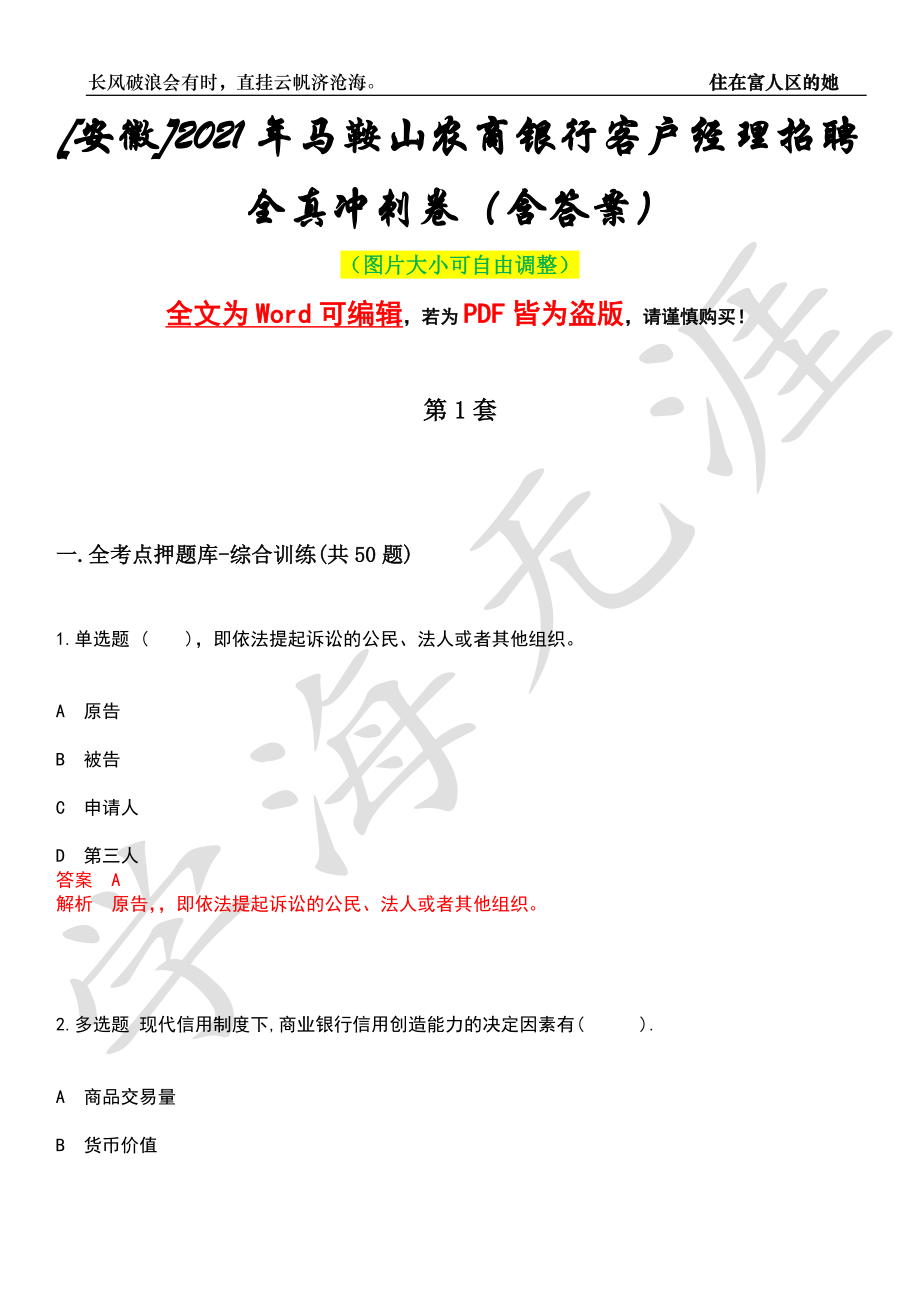 长风破浪会有时，直挂云帆济沧海。

住在富人区的她

[安徽]2021年马鞍山农商银行客户经理招聘全真冲刺卷（含答案）

（图片大小可自由调整）

全文为Word可编辑，若为PDF皆为盗版，请谨慎购买！

第1套

一.全考点押题库-综合训练(共50题)

1.单选题（　　），即依法提起诉讼的公民、法人或者其他组织。

A　原告

B　被告

C　申请人

D　第三人
答案　A
解析　原告,，即依法提起诉讼的公民、法人或者其他组织。

2.多选题 现代信用制度下,商业银行信用创造能力的决定因素有(　　　).

A　商品交易量

B　货币价值

学海无涯